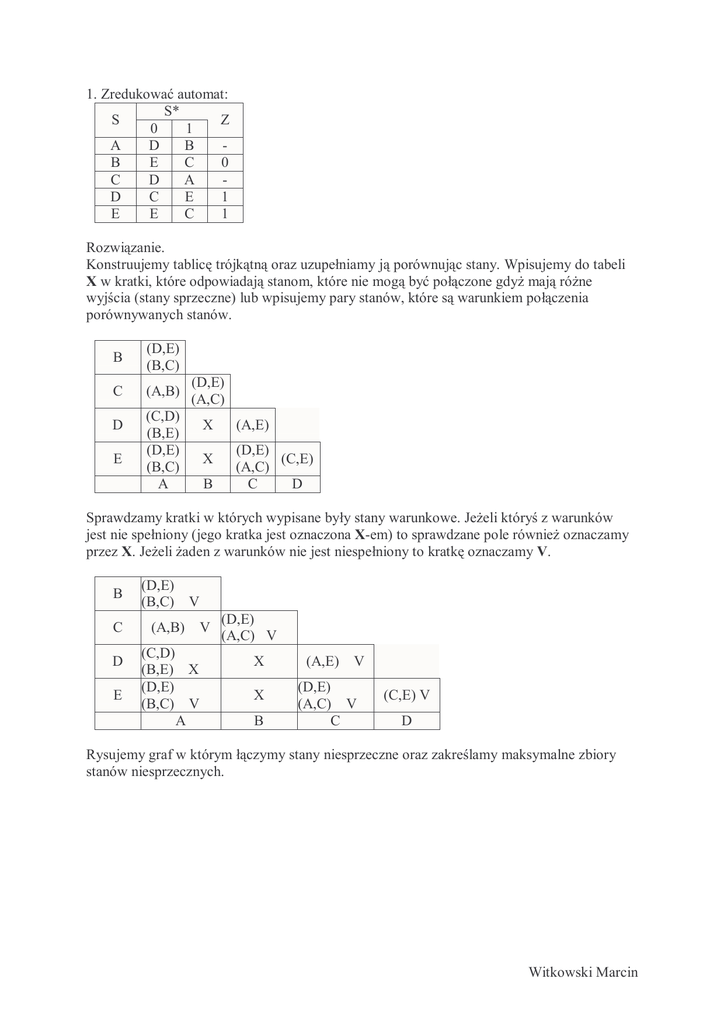 1. Zredukować automat:

| S | S* 0 | S* 1 | Z |
|---|---|---|---|
| A | D | B | - |
| B | E | C | 0 |
| C | D | A | - |
| D | C | E | 1 |
| E | E | C | 1 |

Rozwiązanie.
Konstruujemy tablicę trójkątną oraz uzupełniamy ją porównując stany. Wpisujemy do tabeli **X** w kratki, które odpowiadają stanom, które nie mogą być połączone gdyż mają różne wyjścia (stany sprzeczne) lub wpisujemy pary stanów, które są warunkiem połączenia porównywanych stanów.

| B | (D,E) (B,C) | | | |
|---|---|---|---|---|
| C | (A,B) | (D,E) (A,C) | | |
| D | (C,D) (B,E) | X | (A,E) | |
| E | (D,E) (B,C) | X | (D,E) (A,C) | (C,E) |
| | A | B | C | D |

Sprawdzamy kratki w których wypisane były stany warunkowe. Jeżeli któryś z warunków jest nie spełniony (jego kratka jest oznaczona **X**-em) to sprawdzane pole również oznaczamy przez **X**. Jeżeli żaden z warunków nie jest niespełniony to kratkę oznaczamy **V**.

| B | (D,E) (B,C) V | | | |
|---|---|---|---|---|
| C | (A,B) V | (D,E) (A,C) V | | |
| D | (C,D) (B,E) X | X | (A,E) V | |
| E | (D,E) (B,C) V | X | (D,E) (A,C) V | (C,E) V |
| | A | B | C | D |

Rysujemy graf w którym łączymy stany niesprzeczne oraz zakreślamy maksymalne zbiory stanów niesprzecznych.

Witkowski Marcin